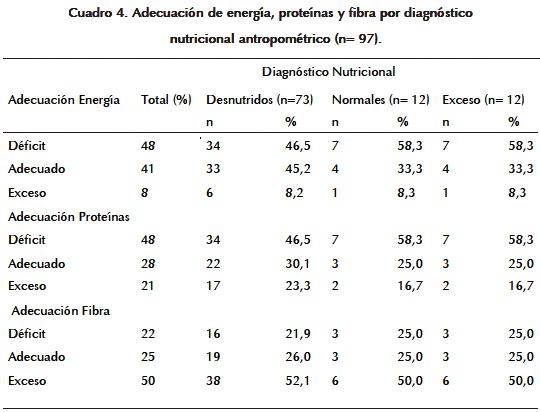 Cuadro 4. Adecuación de energía, proteínas y fibra por diagnóstico nutricional antropométrico (n= 97).

| | | Diagnóstico Nutricional | | | | | |
|---|---|---|---|---|---|---|---|
| Adecuación Energía | Total (%) | Desnutridos (n=73) | | Normales (n= 12) | | Exceso (n= 12) | |
| | | n | % | n | % | n | % |
| Déficit | 48 | 34 | 46,5 | 7 | 58,3 | 7 | 58,3 |
| Adecuado | 41 | 33 | 45,2 | 4 | 33,3 | 4 | 33,3 |
| Exceso | 8 | 6 | 8,2 | 1 | 8,3 | 1 | 8,3 |
| Adecuación Proteínas | | | | | | | |
| Déficit | 48 | 34 | 46,5 | 7 | 58,3 | 7 | 58,3 |
| Adecuado | 28 | 22 | 30,1 | 3 | 25,0 | 3 | 25,0 |
| Exceso | 21 | 17 | 23,3 | 2 | 16,7 | 2 | 16,7 |
| Adecuación Fibra | | | | | | | |
| Déficit | 22 | 16 | 21,9 | 3 | 25,0 | 3 | 25,0 |
| Adecuado | 25 | 19 | 26,0 | 3 | 25,0 | 3 | 25,0 |
| Exceso | 50 | 38 | 52,1 | 6 | 50,0 | 6 | 50,0 |